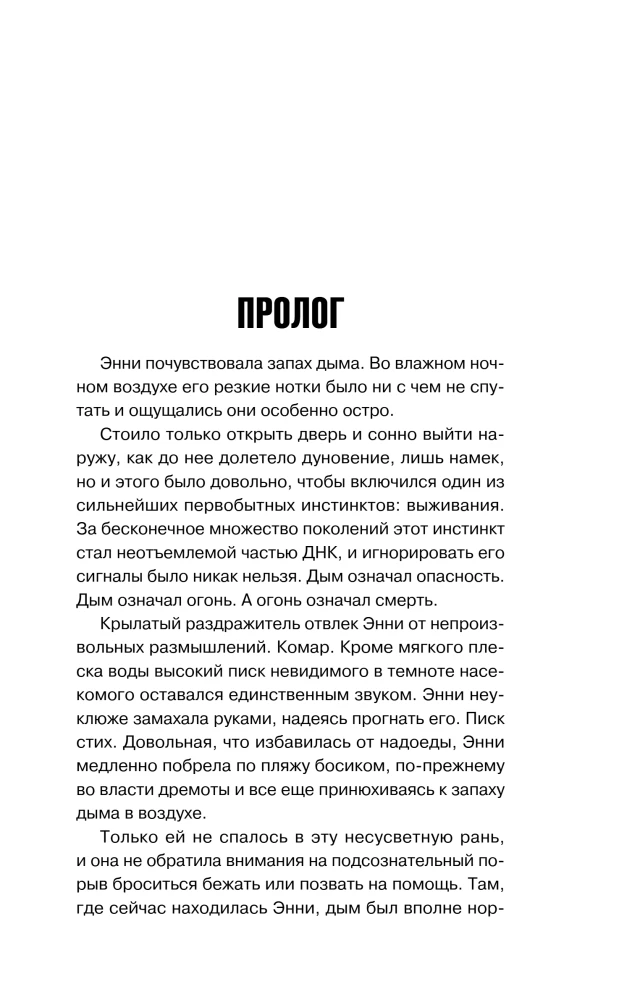 ПРОЛОГ

Энни почувствовала запах дыма. Во влажном ночном воздухе его резкие нотки было ни с чем не спутать и ощущались они особенно остро.

Стоило только открыть дверь и сонно выйти наружу, как до нее долетело дуновение, лишь намек, но и этого было довольно, чтобы включился один из сильнейших первобытных инстинктов: выживания. За бесконечное множество поколений этот инстинкт стал неотъемлемой частью ДНК, и игнорировать его сигналы было никак нельзя. Дым означал опасность. Дым означал огонь. А огонь означал смерть.

Крылатый раздражитель отвлек Энни от непроизвольных размышлений. Комар. Кроме мягкого плеска воды высокий писк невидимого в темноте насекомого оставался единственным звуком. Энни неуклюже замахала руками, надеясь прогнать его. Писк стих. Довольная, что избавилась от надоеды, Энни медленно побрела по пляжу босиком, по-прежнему во власти дремоты и все еще принюхиваясь к запаху дыма в воздухе.

Только ей не спалось в эту несусветную рань, и она не обратила внимания на подсознательный порыв броситься бежать или позвать на помощь. Там, где сейчас находилась Энни, дым был вполне нор-